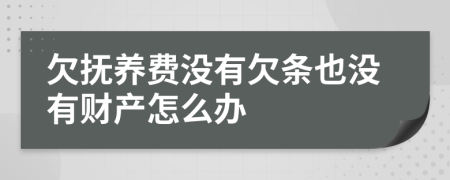 欠抚养费没有欠条也没有财产怎么办